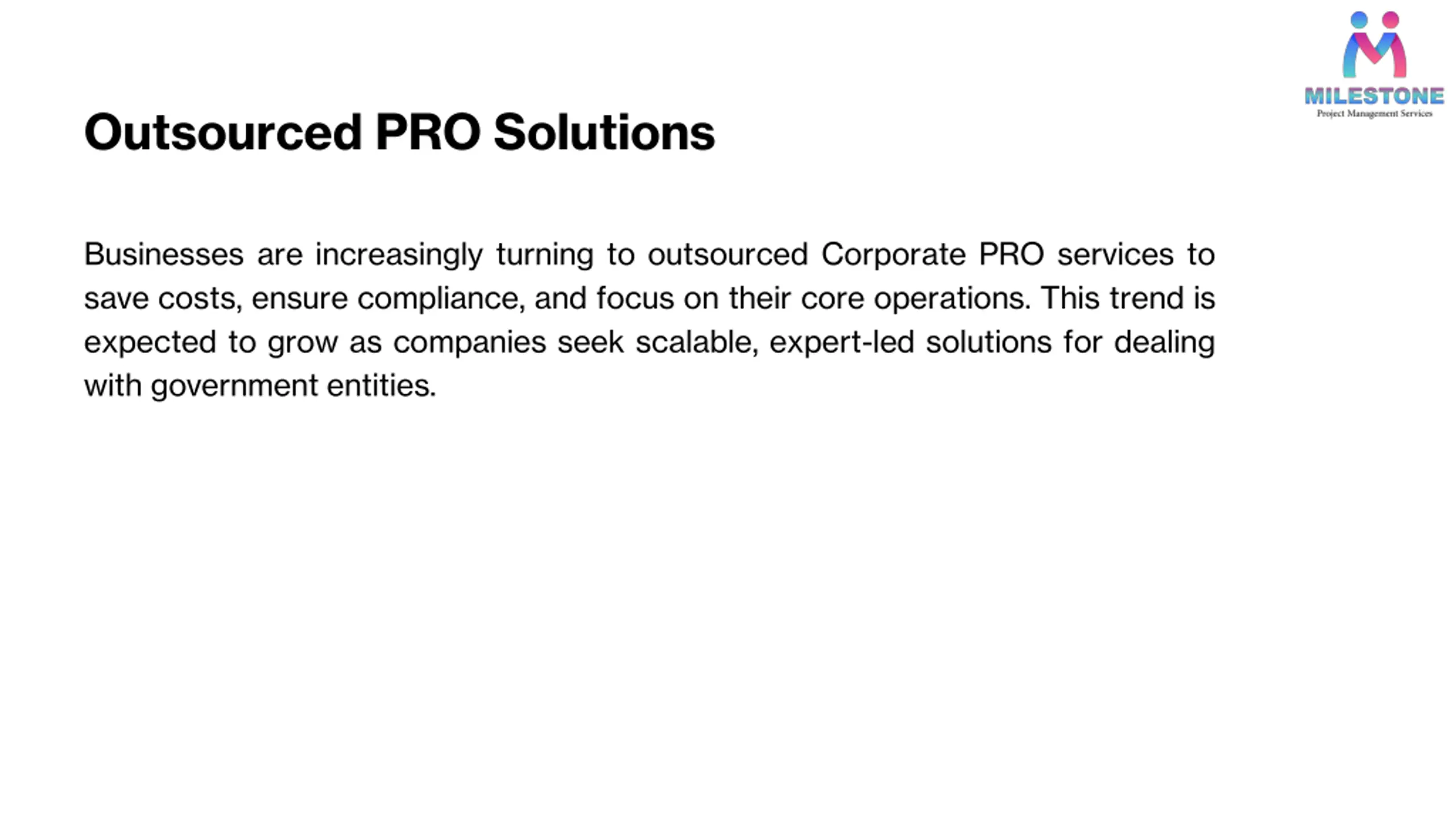 MILESTONE
Project Management Services

Outsourced PRO Solutions

Businesses are increasingly turning to outsourced Corporate PRO services to save costs, ensure compliance, and focus on their core operations. This trend is expected to grow as companies seek scalable, expert-led solutions for dealing with government entities.